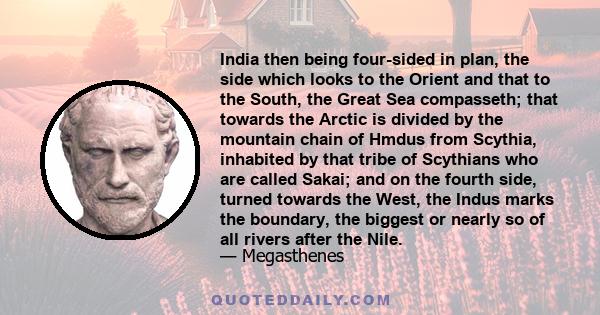 India then being four-sided in plan, the side which looks to the Orient and that to the South, the Great Sea compasseth; that towards the Arctic is divided by the mountain chain of Hmdus from Scythia, inhabited by that tribe of Scythians who are called Sakai; and on the fourth side, turned towards the West, the Indus marks the boundary, the biggest or nearly so of all rivers after the Nile.
— Megasthenes

QUOTEDDAILY.COM